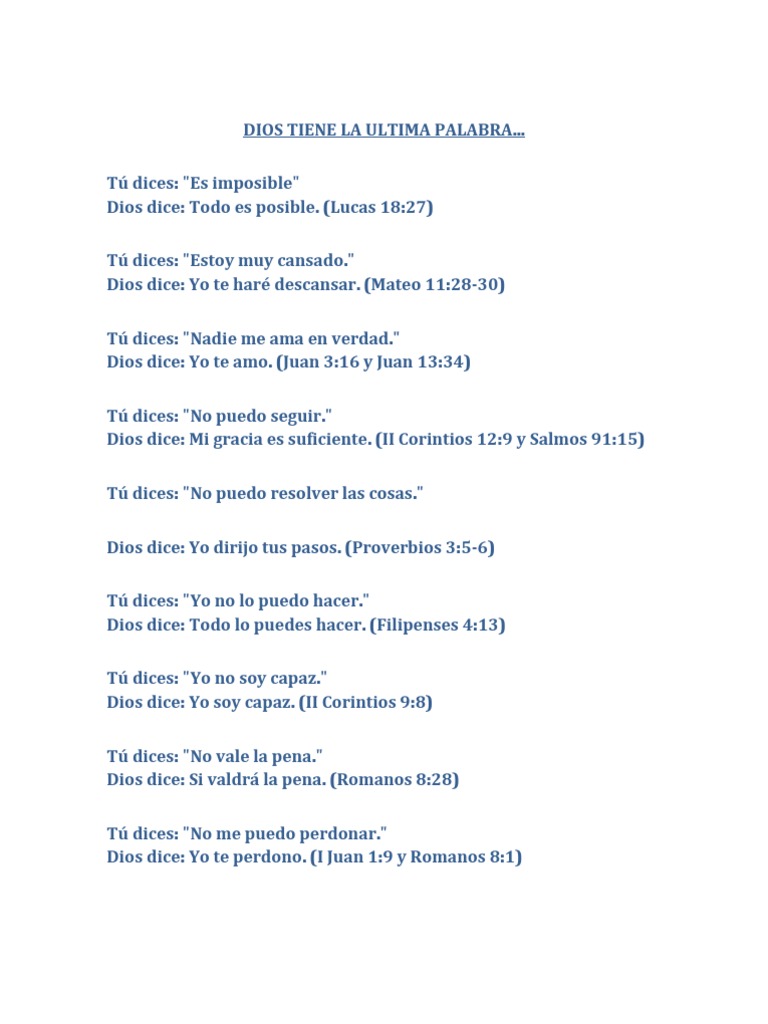 DIOS TIENE LA ULTIMA PALABRA...

Tú dices: "Es imposible"
Dios dice: Todo es posible. (Lucas 18:27)

Tú dices: "Estoy muy cansado."
Dios dice: Yo te haré descansar. (Mateo 11:28-30)

Tú dices: "Nadie me ama en verdad."
Dios dice: Yo te amo. (Juan 3:16 y Juan 13:34)

Tú dices: "No puedo seguir."
Dios dice: Mi gracia es suficiente. (II Corintios 12:9 y Salmos 91:15)

Tú dices: "No puedo resolver las cosas."

Dios dice: Yo dirijo tus pasos. (Proverbios 3:5-6)

Tú dices: "Yo no lo puedo hacer."
Dios dice: Todo lo puedes hacer. (Filipenses 4:13)

Tú dices: "Yo no soy capaz."
Dios dice: Yo soy capaz. (II Corintios 9:8)

Tú dices: "No vale la pena."
Dios dice: Si valdrá la pena. (Romanos 8:28)

Tú dices: "No me puedo perdonar."
Dios dice: Yo te perdono. (I Juan 1:9 y Romanos 8:1)